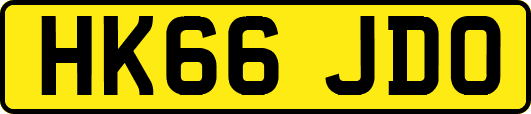 HK66 JDO